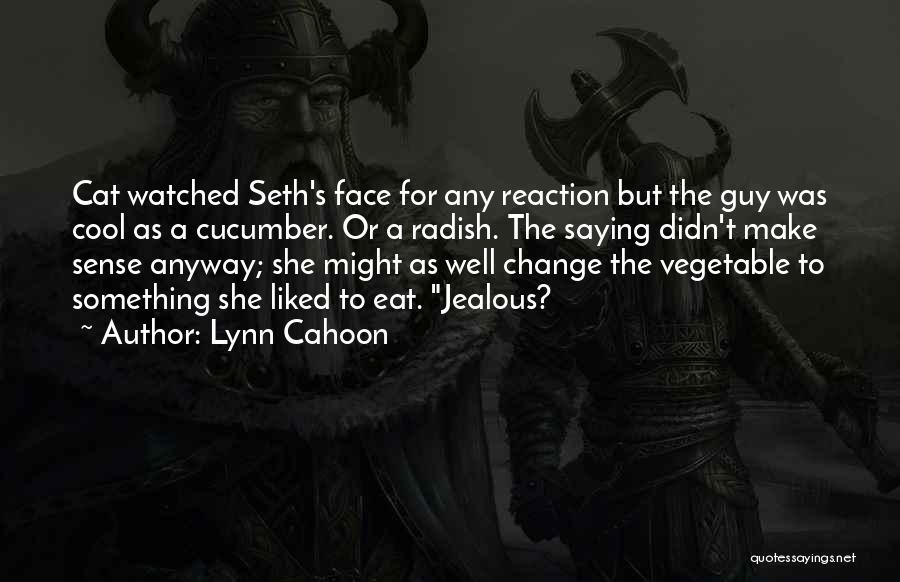 Cat watched Seth's face for any reaction but the guy was cool as a cucumber. Or a radish. The saying didn't make sense anyway; she might as well change the vegetable to something she liked to eat. "Jealous?

~ Author: Lynn Cahoon

quotessayings.net